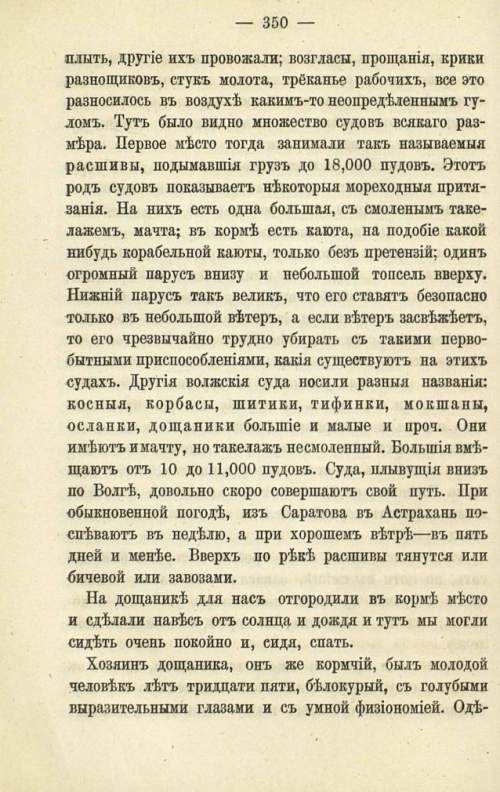 — 350 —

плыть, другіе ихъ провожали; возгласы, прощанія, крики разнощиковъ, стукъ молота, трёканье рабочихъ, все это разносилось въ воздухѣ какимъ-то неопредѣленнымъ гуломъ. Тутъ было видно множество судовъ всякаго размѣра. Первое мѣсто тогда занимали такъ называемыя расшивы, подымавшія грузъ до 18,000 пудовъ. Этотъ родъ судовъ показываетъ нѣкоторыя мореходныя притязанія. На нихъ есть одна большая, съ смоленымъ такелажемъ, мачта; въ кормѣ есть каюта, на подобіе какой нибудь корабельной каюты, только безъ претензій; одинъ огромный парусъ внизу и небольшой топсель вверху. Нижній парусъ такъ великъ, что его ставятъ безопасно только въ небольшой вѣтеръ, а если вѣтеръ засвѣжѣетъ, то его чрезвычайно трудно убирать съ такими первобытными приспособленіями, какія существуютъ на этихъ судахъ. Другія волжскія суда носили разныя названія: косныя, корбасы, шитики, тифинки, мокшаны, осланки, дощаники большіе и малые и проч. Они имѣютъ и мачту, но такелажъ несмоленный. Большія вмѣщаютъ отъ 10 до 11,000 пудовъ. Суда, плывущія внизъ по Волгѣ, довольно скоро совершаютъ свой путь. При обыкновенной погодѣ, изъ Саратова въ Астрахань поспѣваютъ въ недѣлю, а при хорошемъ вѣтрѣ—въ пять дней и менѣе. Вверхъ по рѣкѣ расшивы тянутся или бичевой или завозами.

На дощаникѣ для насъ отгородили въ кормѣ мѣсто и сдѣлали навѣсъ отъ солнца и дождя и тутъ мы могли сидѣть очень покойно и, сидя, спать.

Хозяинъ дощаника, онъ же кормчій, былъ молодой человѣкъ лѣтъ тридцати пяти, бѣлокурый, съ голубыми выразительными глазами и съ умной физіономіей. Одѣ-